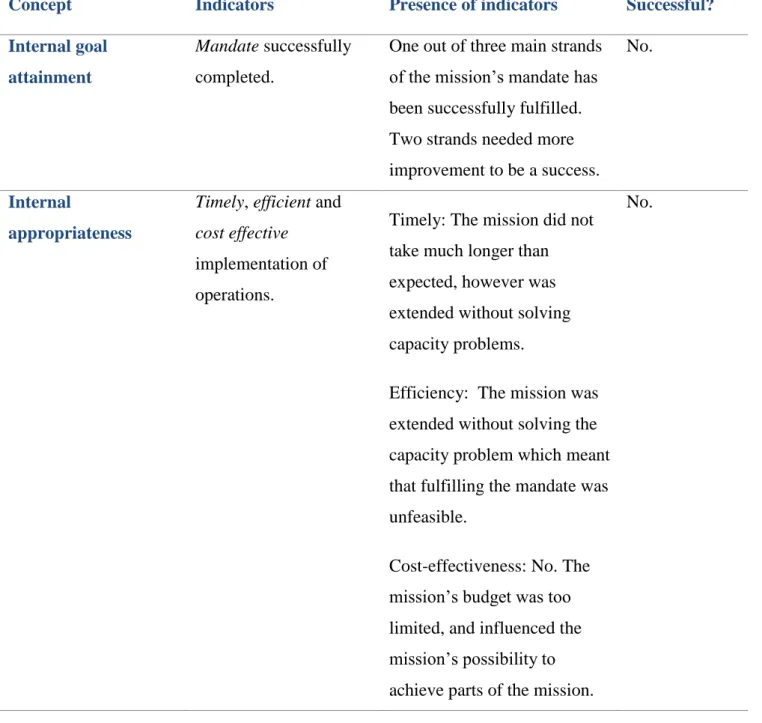 | Concept | Indicators | Presence of indicators | Successful? |
|---|---|---|---|
| Internal goal attainment | Mandate successfully completed. | One out of three main strands of the mission's mandate has been successfully fulfilled. Two strands needed more improvement to be a success. | No. |
| Internal appropriateness | Timely, efficient and cost effective implementation of operations. | Timely: The mission did not take much longer than expected, however was extended without solving capacity problems. Efficiency: The mission was extended without solving the capacity problem which meant that fulfilling the mandate was unfeasible. Cost-effectiveness: No. The mission's budget was too limited, and influenced the mission's possibility to achieve parts of the mission. | No. |